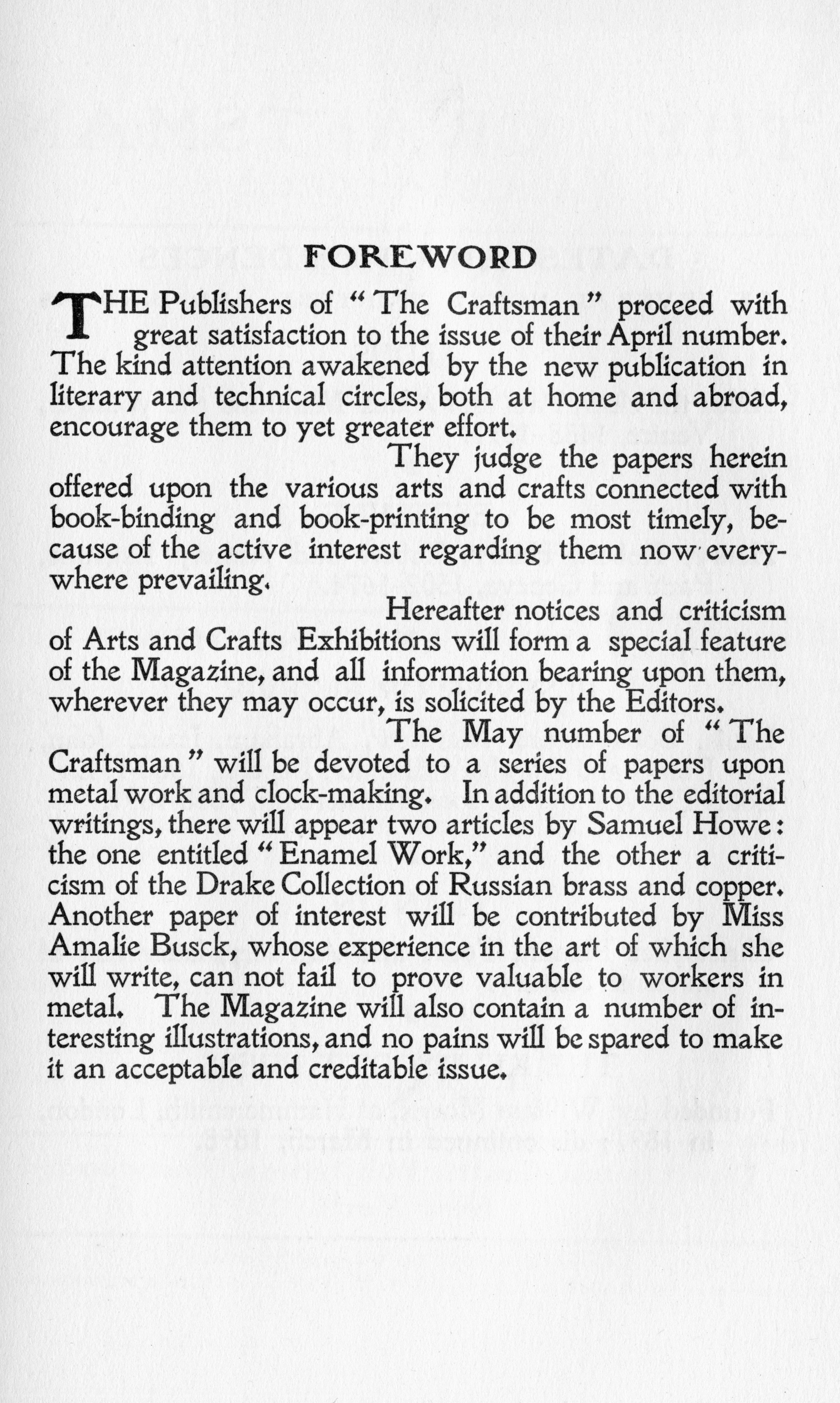 FOREWORD

THE Publishers of "The Craftsman" proceed with great satisfaction to the issue of their April number. The kind attention awakened by the new publication in literary and technical circles, both at home and abroad, encourage them to yet greater effort.

They judge the papers herein offered upon the various arts and crafts connected with book-binding and book-printing to be most timely, because of the active interest regarding them now everywhere prevailing.

Hereafter notices and criticism of Arts and Crafts Exhibitions will form a special feature of the Magazine, and all information bearing upon them, wherever they may occur, is solicited by the Editors.

The May number of "The Craftsman" will be devoted to a series of papers upon metal work and clock-making. In addition to the editorial writings, there will appear two articles by Samuel Howe: the one entitled "Enamel Work," and the other a criticism of the Drake Collection of Russian brass and copper. Another paper of interest will be contributed by Miss Amalie Busck, whose experience in the art of which she will write, can not fail to prove valuable to workers in metal. The Magazine will also contain a number of interesting illustrations, and no pains will be spared to make it an acceptable and creditable issue.